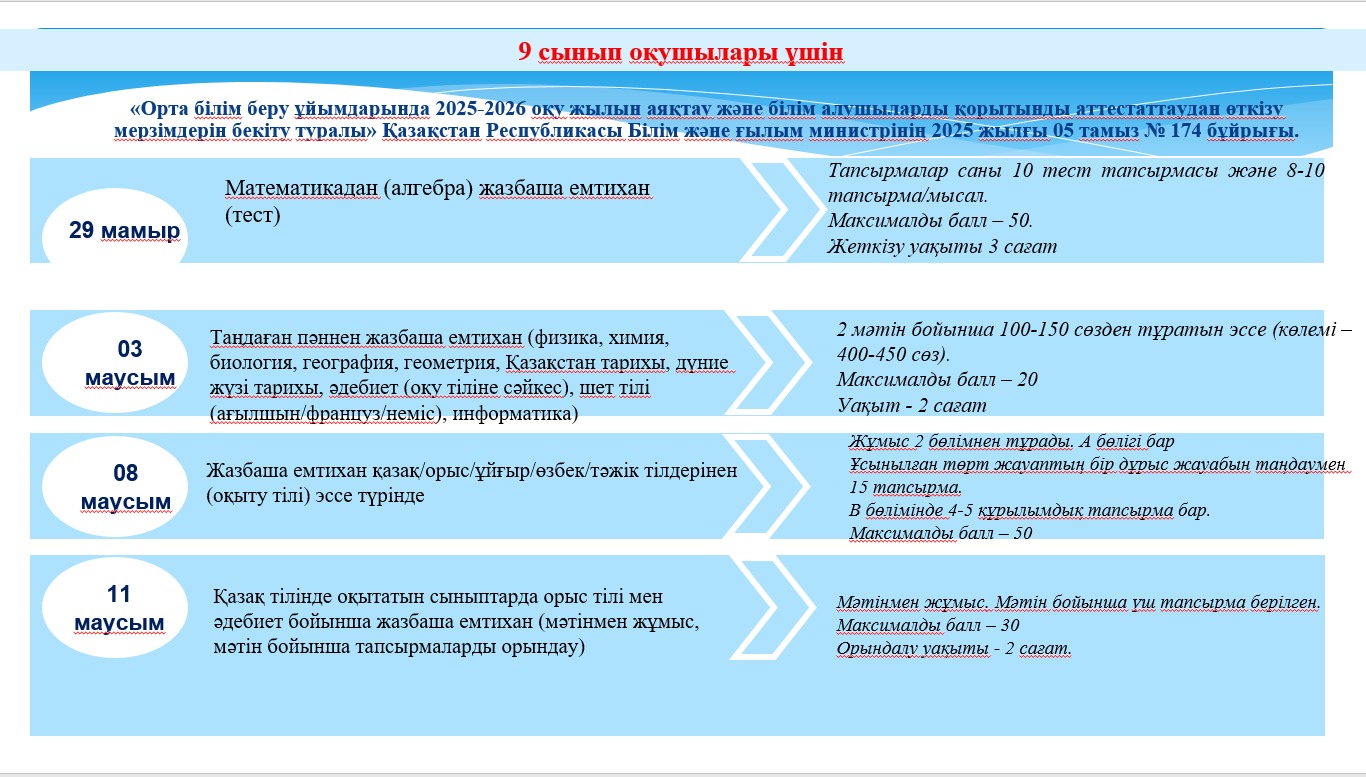 9 сынып оқушылары үшін

«Орта білім беру ұйымдарында 2025-2026 оқу жылын аяқтау және білім алушыларды қорытынды аттестаттаудан өткізу мерзімдерін бекіту туралы» Қазақстан Республикасы Білім және ғылым министрінің 2025 жылғы 05 тамыз № 174 бұйрығы.

29 мамыр

Математикадан (алгебра) жазбаша емтихан (тест)

Тапсырмалар саны 10 тест тапсырмасы және 8-10 тапсырма/мысал.
Максималды балл – 50.
Жеткізу уақыты 3 сағат

03 маусым

Таңдаған пәннен жазбаша емтихан (физика, химия, биология, география, геометрия, Қазақстан тарихы, дүние жүзі тарихы, әдебиет (оқу тіліне сәйкес), шет тілі (ағылшын/француз/неміс), информатика)

2 мәтін бойынша 100-150 сөзден тұратын эссе (көлемі – 400-450 сөз).
Максималды балл – 20
Уақыт - 2 сағат

08 маусым

Жазбаша емтихан қазақ/орыс/ұйғыр/өзбек/тәжік тілдерінен (оқыту тілі) эссе түрінде

Жұмыс 2 бөлімнен тұрады. А бөлігі бар
Ұсынылған төрт жауаптың бір дұрыс жауабын таңдаумен 15 тапсырма.
В бөлімінде 4-5 құрылымдық тапсырма бар.
Максималды балл – 50

11 маусым

Қазақ тілінде оқытатын сыныптарда орыс тілі мен әдебиет бойынша жазбаша емтихан (мәтінмен жұмыс, мәтін бойынша тапсырмаларды орындау)

Мәтінмен жұмыс. Мәтін бойынша үш тапсырма берілген.
Максималды балл – 30
Орындалу уақыты - 2 сағат.